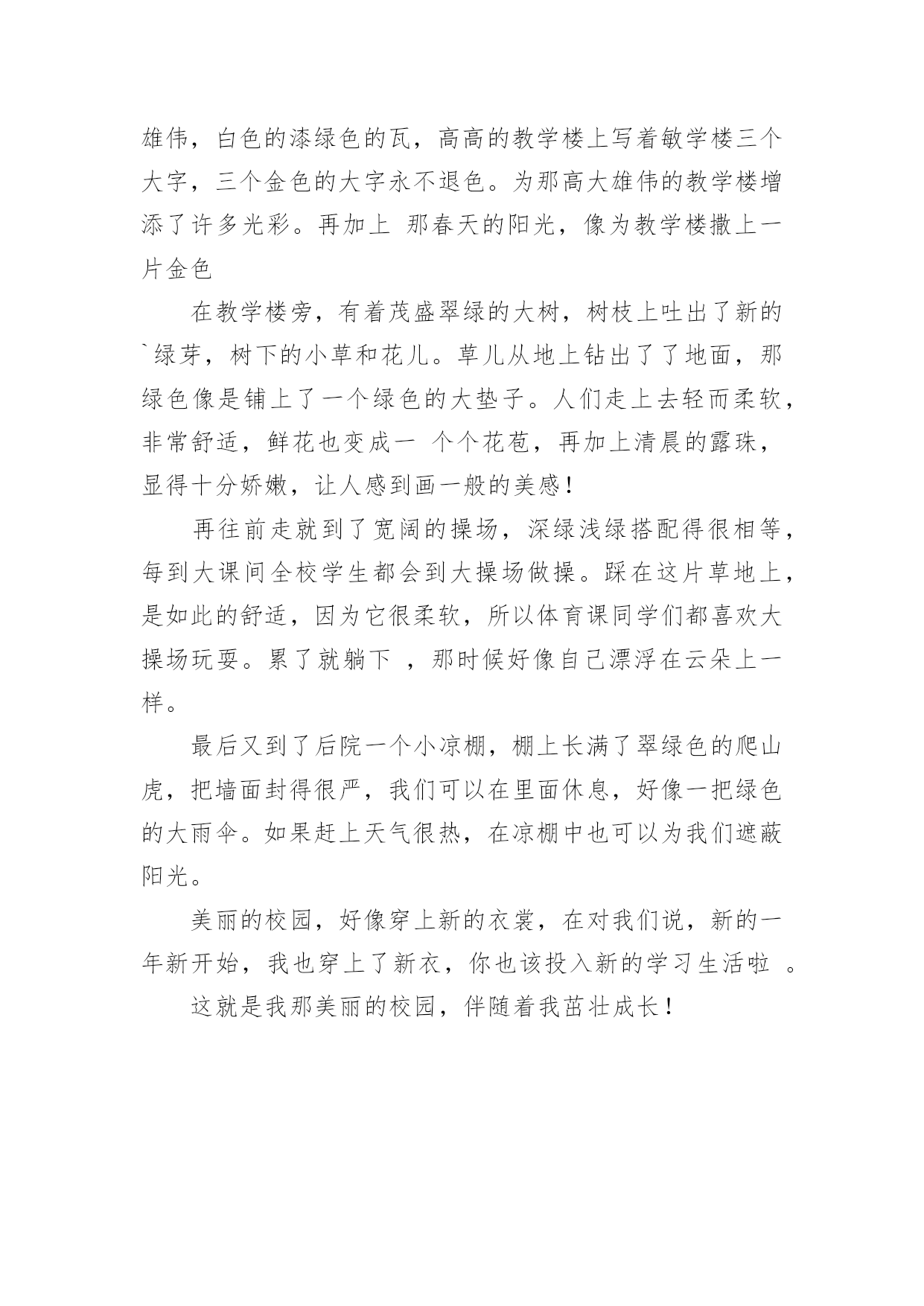 雄伟，白色的漆绿色的瓦，高高的教学楼上写着敏学楼三个大字，三个金色的大字永不退色。为那高大雄伟的教学楼增添了许多光彩。再加上 那春天的阳光，像为教学楼撒上一片金色

在教学楼旁，有着茂盛翠绿的大树，树枝上吐出了新的`绿芽，树下的小草和花儿。草儿从地上钻出了了地面，那绿色像是铺上了一个绿色的大垫子。人们走上去轻而柔软，非常舒适，鲜花也变成一 个个花苞，再加上清晨的露珠，显得十分娇嫩，让人感到画一般的美感！

再往前走就到了宽阔的操场，深绿浅绿搭配得很相等，每到大课间全校学生都会到大操场做操。踩在这片草地上，是如此的舒适，因为它很柔软，所以体育课同学们都喜欢大操场玩耍。累了就躺下 ，那时候好像自己漂浮在云朵上一样。

最后又到了后院一个小凉棚，棚上长满了翠绿色的爬山虎，把墙面封得很严，我们可以在里面休息，好像一把绿色的大雨伞。如果赶上天气很热，在凉棚中也可以为我们遮蔽阳光。

美丽的校园，好像穿上新的衣裳，在对我们说，新的一年新开始，我也穿上了新衣，你也该投入新的学习生活啦 。

这就是我那美丽的校园，伴随着我茁壮成长！